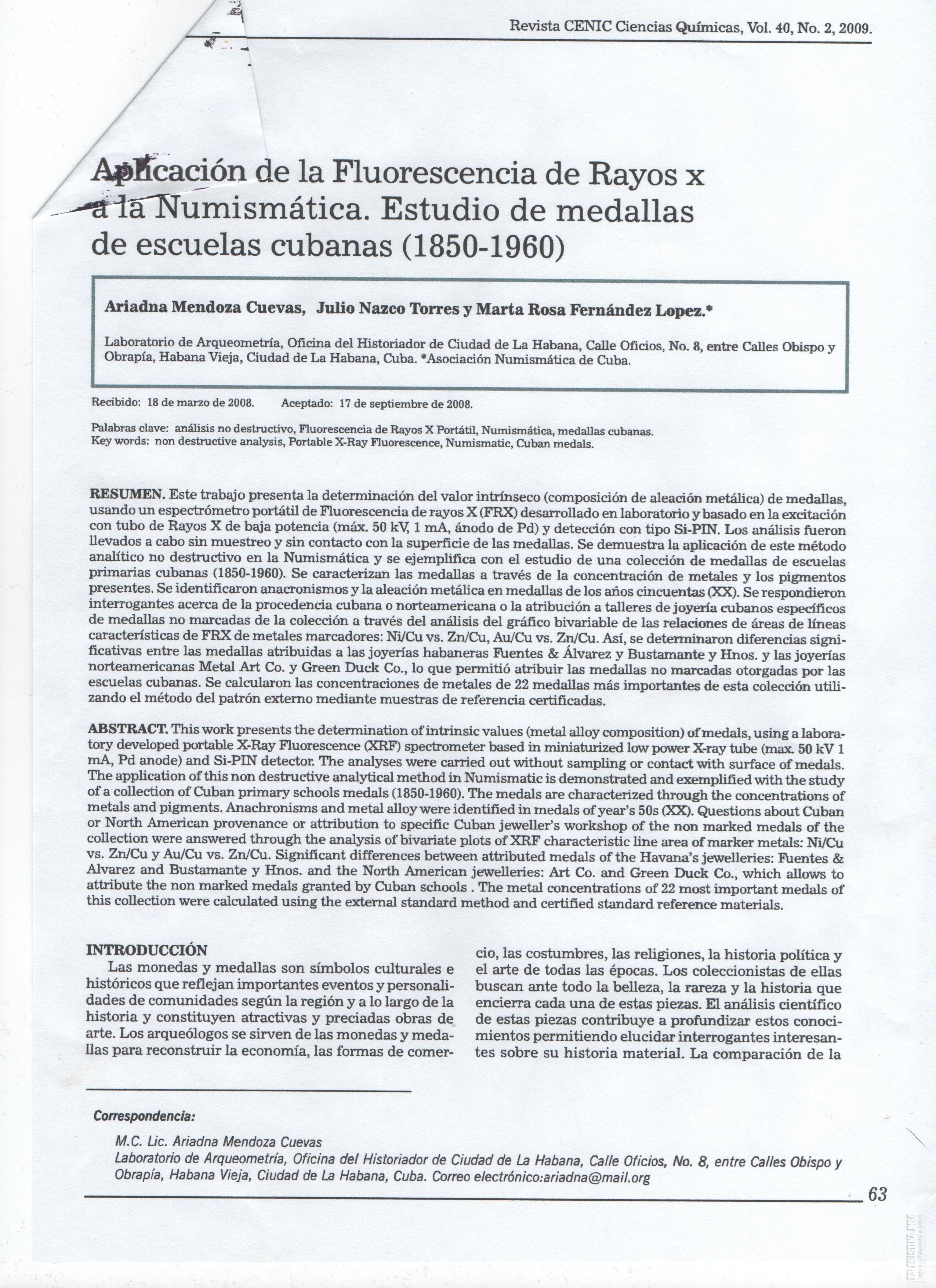 Revista CENIC Ciencias Químicas, Vol. 40, No. 2, 2009.

Aplicación de la Fluorescencia de Rayos x a la Numismática. Estudio de medallas de escuelas cubanas (1850-1960)

Ariadna Mendoza Cuevas, Julio Nazco Torres y Marta Rosa Fernández Lopez.*

Laboratorio de Arqueometría, Oficina del Historiador de Ciudad de La Habana, Calle Oficios, No. 8, entre Calles Obispo y Obrapía, Habana Vieja, Ciudad de La Habana, Cuba. *Asociación Numismática de Cuba.

Recibido: 18 de marzo de 2008. Aceptado: 17 de septiembre de 2008.

Palabras clave: análisis no destructivo, Fluorescencia de Rayos X Portátil, Numismática, medallas cubanas.
Key words: non destructive analysis, Portable X-Ray Fluorescence, Numismatic, Cuban medals.

RESUMEN. Este trabajo presenta la determinación del valor intrínseco (composición de aleación metálica) de medallas, usando un espectrómetro portátil de Fluorescencia de rayos X (FRX) desarrollado en laboratorio y basado en la excitación con tubo de Rayos X de baja potencia (máx. 50 kV, 1 mA, ánodo de Pd) y detección con tipo Si-PIN. Los análisis fueron llevados a cabo sin muestreo y sin contacto con la superficie de las medallas. Se demuestra la aplicación de este método analítico no destructivo en la Numismática y se ejemplifica con el estudio de una colección de medallas de escuelas primarias cubanas (1850-1960). Se caracterizan las medallas a través de la concentración de metales y los pigmentos presentes. Se identificaron anacronismos y la aleación metálica en medallas de los años cincuentas (XX). Se respondieron interrogantes acerca de la procedencia cubana o norteamericana o la atribución a talleres de joyería cubanos específicos de medallas no marcadas de la colección a través del análisis del gráfico bivariable de las relaciones de áreas de líneas características de FRX de metales marcadores: Ni/Cu vs. Zn/Cu, Au/Cu vs. Zn/Cu. Así, se determinaron diferencias significativas entre las medallas atribuidas a las joyerías habaneras Fuentes & Álvarez y Bustamante y Hnos. y las joyerías norteamericanas Metal Art Co. y Green Duck Co., lo que permitió atribuir las medallas no marcadas otorgadas por las escuelas cubanas. Se calcularon las concentraciones de metales de 22 medallas más importantes de esta colección utilizando el método del patrón externo mediante muestras de referencia certificadas.

ABSTRACT. This work presents the determination of intrinsic values (metal alloy composition) of medals, using a laboratory developed portable X-Ray Fluorescence (XRF) spectrometer based in miniaturized low power X-ray tube (max. 50 kV 1 mA, Pd anode) and Si-PIN detector. The analyses were carried out without sampling or contact with surface of medals. The application of this non destructive analytical method in Numismatic is demonstrated and exemplified with the study of a collection of Cuban primary schools medals (1850-1960). The medals are characterized through the concentrations of metals and pigments. Anachronisms and metal alloy were identified in medals of year's 50s (XX). Questions about Cuban or North American provenance or attribution to specific Cuban jeweller's workshop of the non marked medals of the collection were answered through the analysis of bivariate plots of XRF characteristic line area of marker metals: Ni/Cu vs. Zn/Cu y Au/Cu vs. Zn/Cu. Significant differences between attributed medals of the Havana's jewelleries: Fuentes & Alvarez and Bustamante y Hnos. and the North American jewelleries: Art Co. and Green Duck Co., which allows to attribute the non marked medals granted by Cuban schools . The metal concentrations of 22 most important medals of this collection were calculated using the external standard method and certified standard reference materials.

INTRODUCCIÓN
Las monedas y medallas son símbolos culturales e históricos que reflejan importantes eventos y personalidades de comunidades según la región y a lo largo de la historia y constituyen atractivas y preciadas obras de arte. Los arqueólogos se sirven de las monedas y medallas para reconstruir la economía, las formas de comercio, las costumbres, las religiones, la historia política y el arte de todas las épocas. Los coleccionistas de ellas buscan ante todo la belleza, la rareza y la historia que encierra cada una de estas piezas. El análisis científico de estas piezas contribuye a profundizar estos conocimientos permitiendo elucidar interrogantes interesantes sobre su historia material. La comparación de la

Correspondencia:

M.C. Lic. Ariadna Mendoza Cuevas
Laboratorio de Arqueometría, Oficina del Historiador de Ciudad de La Habana, Calle Oficios, No. 8, entre Calles Obispo y Obrapía, Habana Vieja, Ciudad de La Habana, Cuba. Correo electrónico:ariadna@mail.org

63